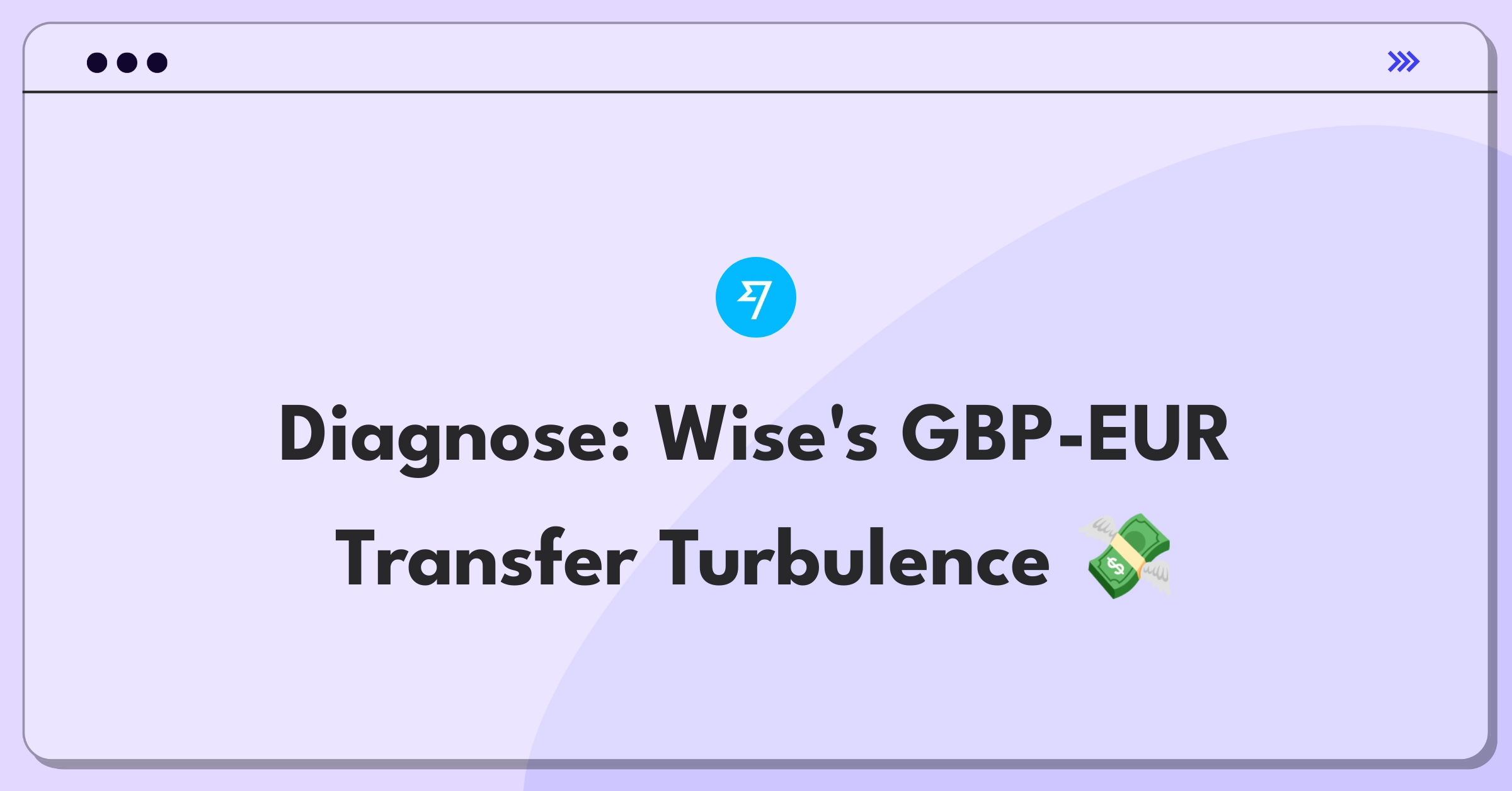 Diagnose: Wise's GBP-EUR Transfer Turbulence 💸